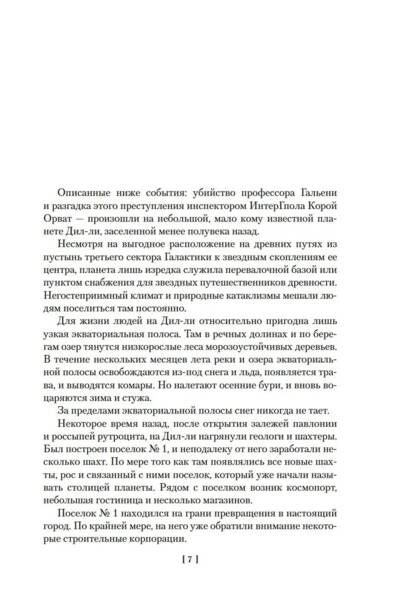 Описанные ниже события: убийство профессора Гальени и разгадка этого преступления инспектором ИнтерГпола Корой Орват — произошли на небольшой, мало кому известной планете Дил-ли, заселенной менее полувека назад.

Несмотря на выгодное расположение на древних путях из пустынь третьего сектора Галактики к звездным скоплениям ее центра, планета лишь изредка служила перевалочной базой или пунктом снабжения для звездных путешественников древности. Негостеприимный климат и природные катаклизмы мешали людям поселиться там постоянно.

Для жизни людей на Дил-ли относительно пригодна лишь узкая экваториальная полоса. Там в речных долинах и по берегам озер тянутся низкорослые леса морозоустойчивых деревьев. В течение нескольких месяцев лета реки и озера экваториальной полосы освобождаются из-под снега и льда, появляется трава, и выводятся комары. Но налетают осенние бури, и вновь воцаряются зима и стужа.

За пределами экваториальной полосы снег никогда не тает.

Некоторое время назад, после открытия залежей павлонии и россыпей рутроцита, на Дил-ли нагрянули геологи и шахтеры. Был построен поселок № 1, и неподалеку от него заработали несколько шахт. По мере того как там появлялись все новые шахты, рос и связанный с ними поселок, который уже начали называть столицей планеты. Рядом с поселком возник космопорт, небольшая гостиница и несколько магазинов.

Поселок № 1 находился на грани превращения в настоящий город. По крайней мере, на него уже обратили внимание некоторые строительные корпорации.

[ 7 ]